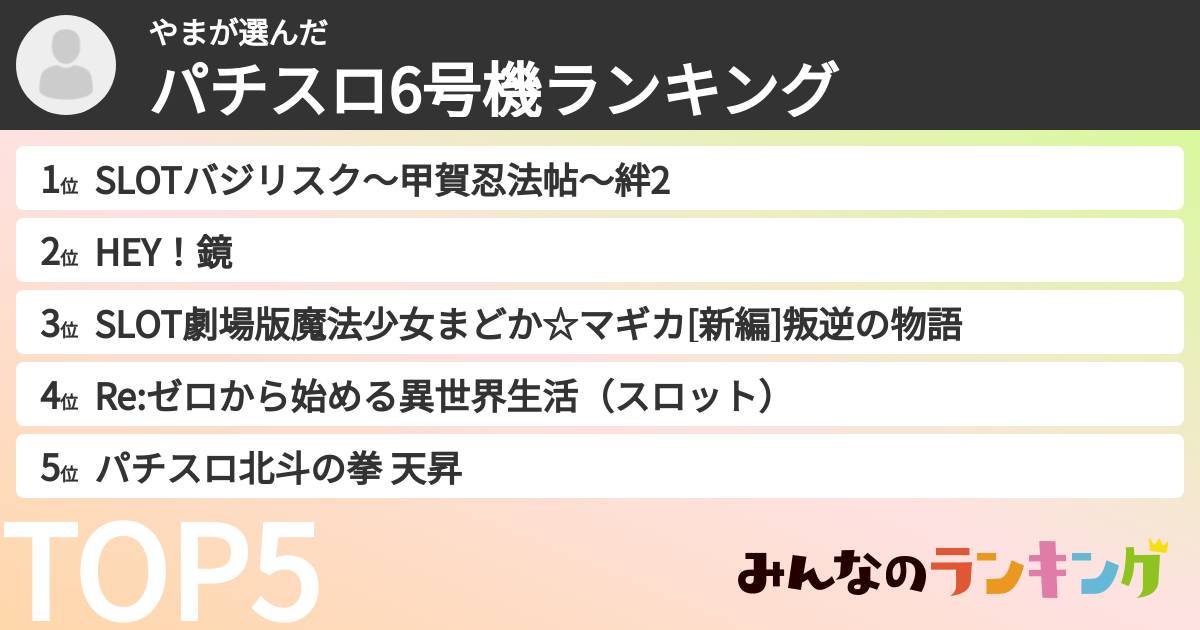 やまが選んだ
パチスロ6号機ランキング

1位 SLOTバジリスク～甲賀忍法帖～絆2
2位 HEY！鏡
3位 SLOT劇場版魔法少女まどか☆マギカ[新編]叛逆の物語
4位 Re:ゼロから始める異世界生活（スロット）
5位 パチスロ北斗の拳 天昇

TOP5

みんなのランキング